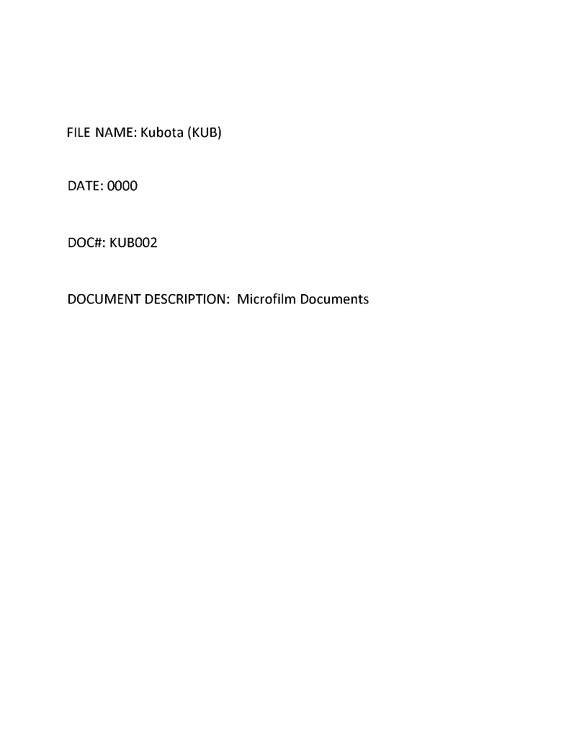 FILE NAME: Kubota (KUB)

DATE: 0000

DOC#: KUB002

DOCUMENT DESCRIPTION: Microfilm Documents